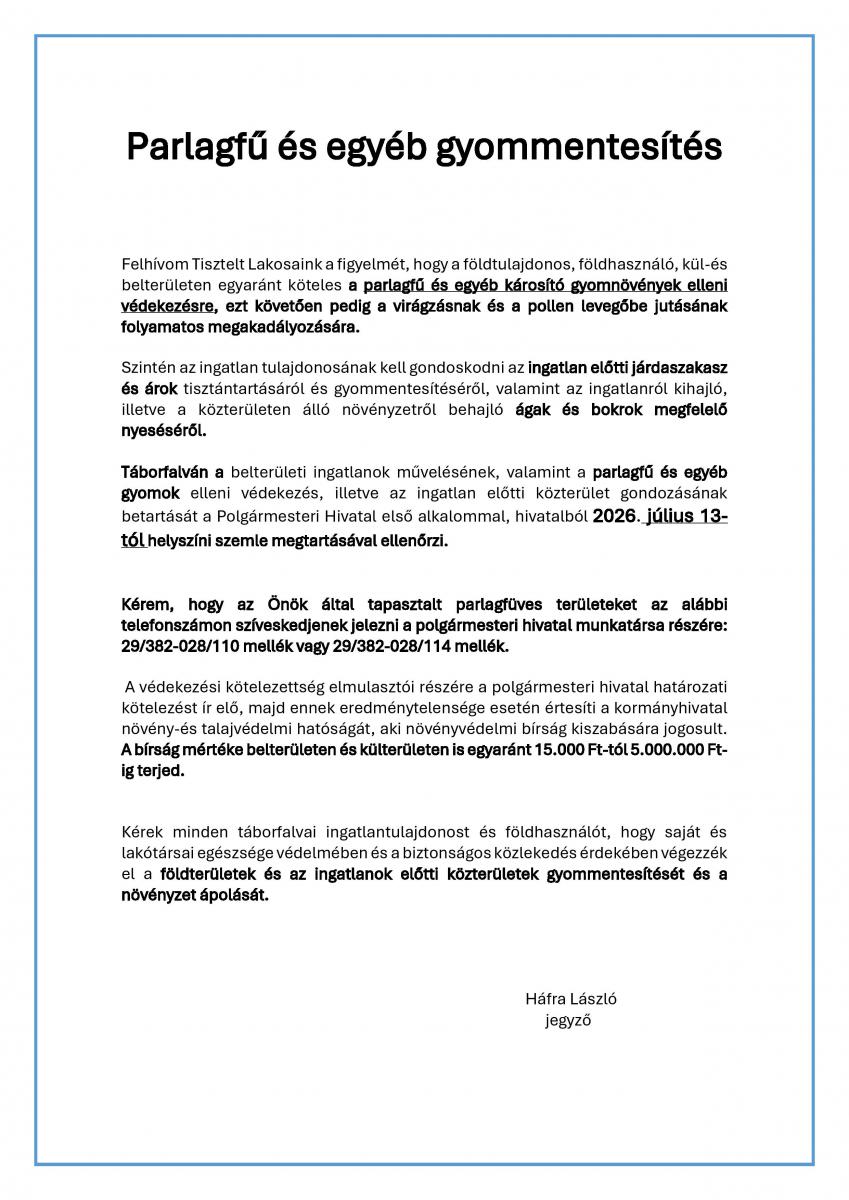 Parlagfű és egyéb gyommentesítés

Felhívom Tisztelt Lakosaink a figyelmét, hogy a földtulajdonos, földhasználó, kül-és belterületen egyaránt köteles a parlagfű és egyéb károsító gyomnövények elleni védekezésre, ezt követően pedig a virágzásnak és a pollen levegőbe jutásának folyamatos megakadályozására.

Szintén az ingatlan tulajdonosának kell gondoskodni az ingatlan előtti járdaszakasz és árok tisztántartásáról és gyommentesítéséről, valamint az ingatlanról kihajló, illetve a közterületen álló növényzetről behajló ágak és bokrok megfelelő nyeséséről.

Táborfalván a belterületi ingatlanok művelésének, valamint a parlagfű és egyéb gyomok elleni védekezés, illetve az ingatlan előtti közterület gondozásának betartását a Polgármesteri Hivatal első alkalommal, hivatalból 2026. július 13-tól helyszíni szemle megtartásával ellenőrzi.

Kérem, hogy az Önök által tapasztalt parlagfüves területeket az alábbi telefonszámon szíveskedjenek jelezni a polgármesteri hivatal munkatársa részére: 29/382-028/110 mellék vagy 29/382-028/114 mellék.

A védekezési kötelezettség elmulasztói részére a polgármesteri hivatal határozati kötelezést ír elő, majd ennek eredménytelensége esetén értesíti a kormányhivatal növény-és talajvédelmi hatóságát, aki növényvédelmi bírság kiszabására jogosult. A bírság mértéke belterületen és külterületen is egyaránt 15.000 Ft-tól 5.000.000 Ft-ig terjed.

Kérek minden táborfalvai ingatlantulajdonost és földhasználót, hogy saját és lakótársai egészsége védelmében és a biztonságos közlekedés érdekében végezzék el a földterületek és az ingatlanok előtti közterületek gyommentesítését és a növényzet ápolását.

Háfra László
jegyző